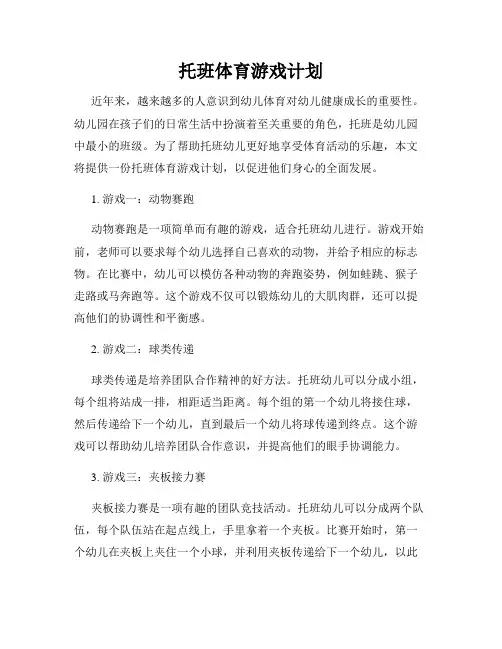 托班体育游戏计划

近年来，越来越多的人意识到幼儿体育对幼儿健康成长的重要性。幼儿园在孩子们的日常生活中扮演着至关重要的角色，托班是幼儿园中最小的班级。为了帮助托班幼儿更好地享受体育活动的乐趣，本文将提供一份托班体育游戏计划，以促进他们身心的全面发展。

1. 游戏一：动物赛跑

动物赛跑是一项简单而有趣的游戏，适合托班幼儿进行。游戏开始前，老师可以要求每个幼儿选择自己喜欢的动物，并给予相应的标志物。在比赛中，幼儿可以模仿各种动物的奔跑姿势，例如蛙跳、猴子走路或马奔跑等。这个游戏不仅可以锻炼幼儿的大肌肉群，还可以提高他们的协调性和平衡感。

2. 游戏二：球类传递

球类传递是培养团队合作精神的好方法。托班幼儿可以分成小组，每个组将站成一排，相距适当距离。每个组的第一个幼儿将接住球，然后传递给下一个幼儿，直到最后一个幼儿将球传递到终点。这个游戏可以帮助幼儿培养团队合作意识，并提高他们的眼手协调能力。

3. 游戏三：夹板接力赛

夹板接力赛是一项有趣的团队竞技活动。托班幼儿可以分成两个队伍，每个队伍站在起点线上，手里拿着一个夹板。比赛开始时，第一个幼儿在夹板上夹住一个小球，并利用夹板传递给下一个幼儿，以此